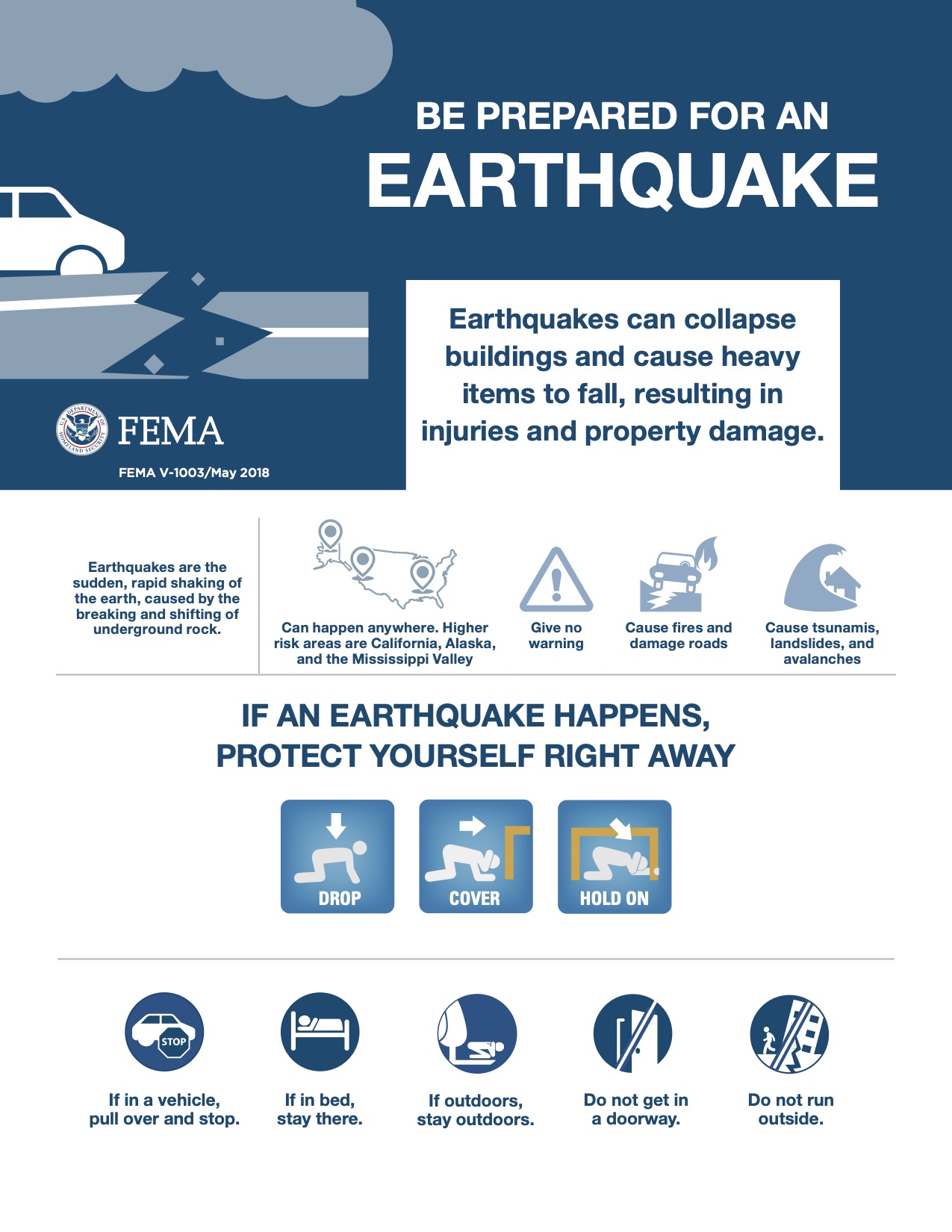 BE PREPARED FOR AN
EARTHQUAKE

Earthquakes can collapse buildings and cause heavy items to fall, resulting in injuries and property damage.

U.S. DEPARTMENT OF HOMELAND SECURITY
FEMA

FEMA V-1003/May 2018

Earthquakes are the sudden, rapid shaking of the earth, caused by the breaking and shifting of underground rock.

Can happen anywhere. Higher risk areas are California, Alaska, and the Mississippi Valley

Give no warning

Cause fires and damage roads

Cause tsunamis, landslides, and avalanches

IF AN EARTHQUAKE HAPPENS, PROTECT YOURSELF RIGHT AWAY

DROP

COVER

HOLD ON

STOP

If in a vehicle, pull over and stop.

If in bed, stay there.

If outdoors, stay outdoors.

Do not get in a doorway.

Do not run outside.